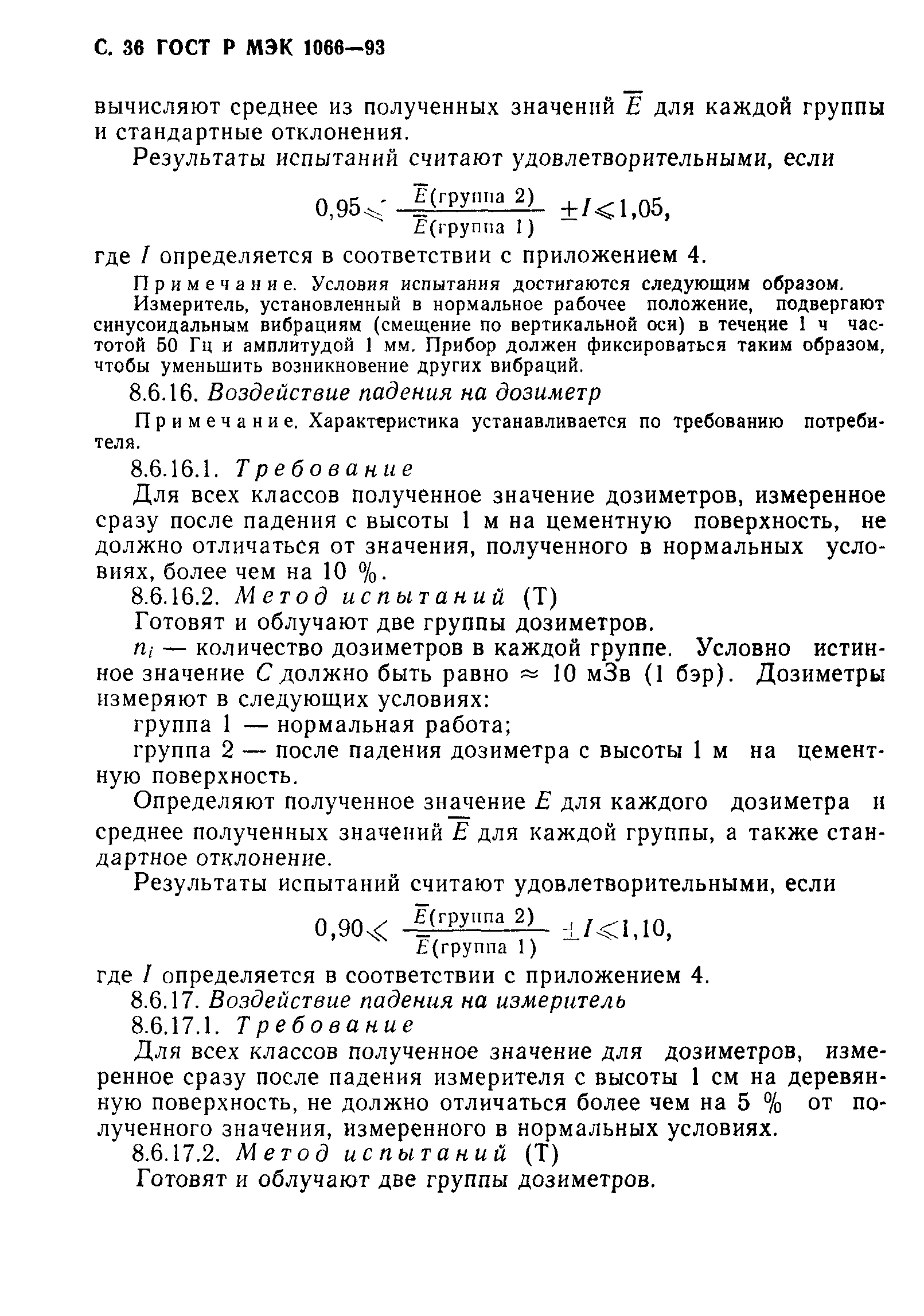 С. 36 ГОСТ Р МЭК 1066—93

вычисляют среднее из полученных значений $\overline{E}$ для каждой группы и стандартные отклонения.

Результаты испытаний считают удовлетворительными, если

$0,95 \leqslant \frac{\overline{E}(\text{группа 2})}{\overline{E}(\text{группа 1})} \pm I \leqslant 1,05,$

где $I$ определяется в соответствии с приложением 4.

Примечание. Условия испытания достигаются следующим образом. Измеритель, установленный в нормальное рабочее положение, подвергают синусоидальным вибрациям (смещение по вертикальной оси) в течение 1 ч частотой 50 Гц и амплитудой 1 мм. Прибор должен фиксироваться таким образом, чтобы уменьшить возникновение других вибраций.

8.6.16. Воздействие падения на дозиметр

Примечание. Характеристика устанавливается по требованию потребителя.

8.6.16.1. Требование

Для всех классов полученное значение дозиметров, измеренное сразу после падения с высоты 1 м на цементную поверхность, не должно отличаться от значения, полученного в нормальных условиях, более чем на 10 %.

8.6.16.2. Метод испытаний (Т)

Готовят и облучают две группы дозиметров.

$n_i$ — количество дозиметров в каждой группе. Условно истинное значение $C$ должно быть равно $\approx$ 10 мЗв (1 бэр). Дозиметры измеряют в следующих условиях:

группа 1 — нормальная работа;

группа 2 — после падения дозиметра с высоты 1 м на цементную поверхность.

Определяют полученное значение $E$ для каждого дозиметра и среднее полученных значений $\overline{E}$ для каждой группы, а также стандартное отклонение.

Результаты испытаний считают удовлетворительными, если

$0,90 \leqslant \frac{\overline{E}(\text{группа 2})}{\overline{E}(\text{группа 1})} \pm I \leqslant 1,10,$

где $I$ определяется в соответствии с приложением 4.

8.6.17. Воздействие падения на измеритель

8.6.17.1. Требование

Для всех классов полученное значение для дозиметров, измеренное сразу после падения измерителя с высоты 1 см на деревянную поверхность, не должно отличаться более чем на 5 % от полученного значения, измеренного в нормальных условиях.

8.6.17.2. Метод испытаний (Т)

Готовят и облучают две группы дозиметров.